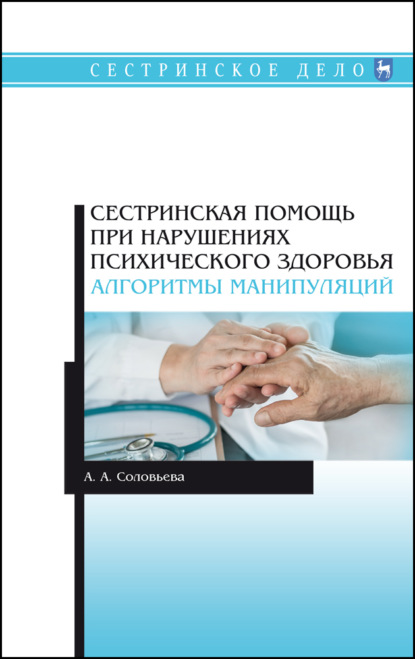 СЕСТРИНСКОЕ ДЕЛО

СЕСТРИНСКАЯ ПОМОЩЬ ПРИ НАРУШЕНИЯХ ПСИХИЧЕСКОГО ЗДОРОВЬЯ
АЛГОРИТМЫ МАНИПУЛЯЦИЙ

А. А. Соловьева